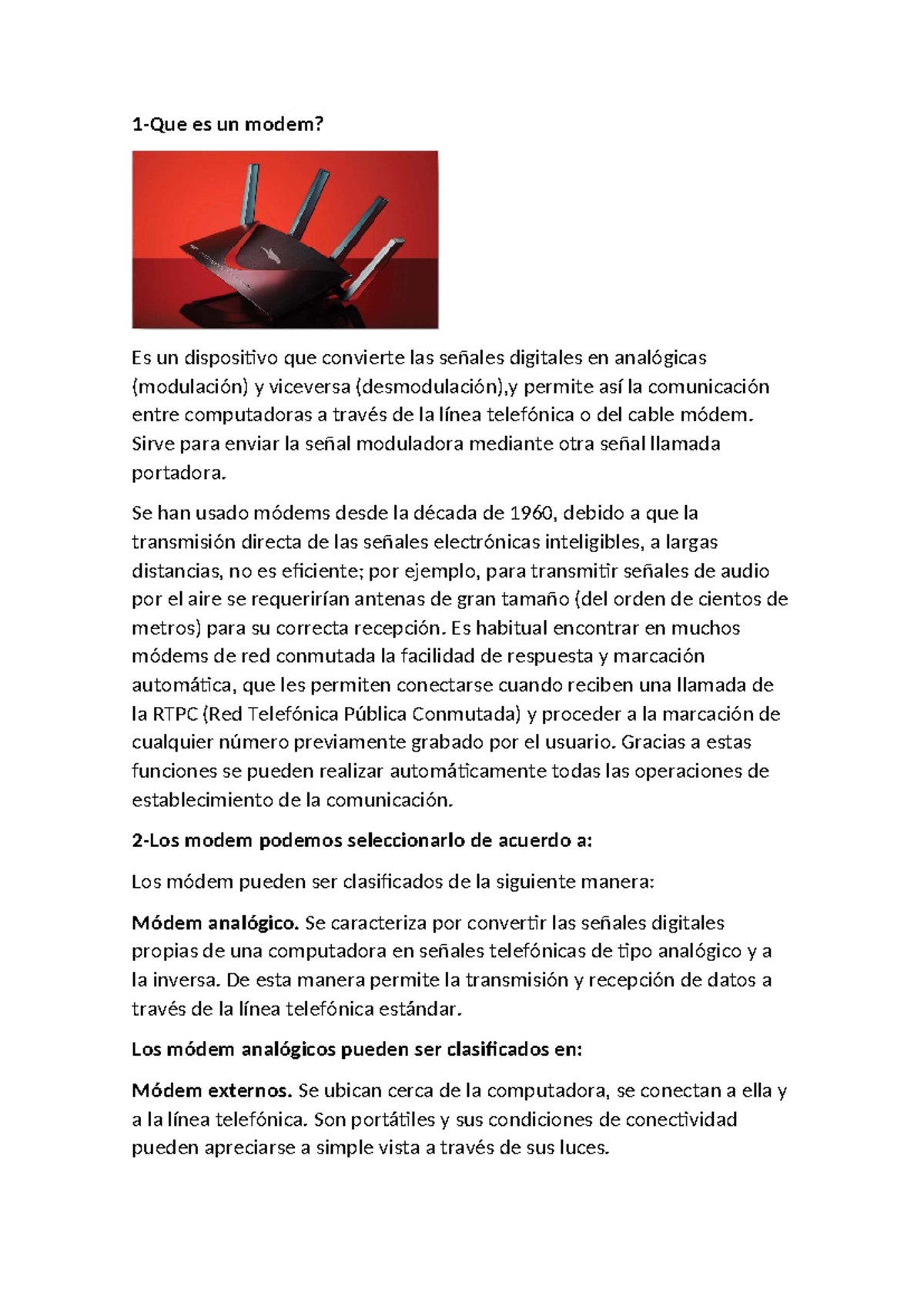 1-Que es un modem?

Es un dispositivo que convierte las señales digitales en analógicas (modulación) y viceversa (desmodulación),y permite así la comunicación entre computadoras a través de la línea telefónica o del cable módem. Sirve para enviar la señal moduladora mediante otra señal llamada portadora.

Se han usado módems desde la década de 1960, debido a que la transmisión directa de las señales electrónicas inteligibles, a largas distancias, no es eficiente; por ejemplo, para transmitir señales de audio por el aire se requerirían antenas de gran tamaño (del orden de cientos de metros) para su correcta recepción. Es habitual encontrar en muchos módems de red conmutada la facilidad de respuesta y marcación automática, que les permiten conectarse cuando reciben una llamada de la RTPC (Red Telefónica Pública Conmutada) y proceder a la marcación de cualquier número previamente grabado por el usuario. Gracias a estas funciones se pueden realizar automáticamente todas las operaciones de establecimiento de la comunicación.

2-Los modem podemos seleccionarlo de acuerdo a:

Los módem pueden ser clasificados de la siguiente manera:

Módem analógico. Se caracteriza por convertir las señales digitales propias de una computadora en señales telefónicas de tipo analógico y a la inversa. De esta manera permite la transmisión y recepción de datos a través de la línea telefónica estándar.

Los módem analógicos pueden ser clasificados en:

Módem externos. Se ubican cerca de la computadora, se conectan a ella y a la línea telefónica. Son portátiles y sus condiciones de conectividad pueden apreciarse a simple vista a través de sus luces.